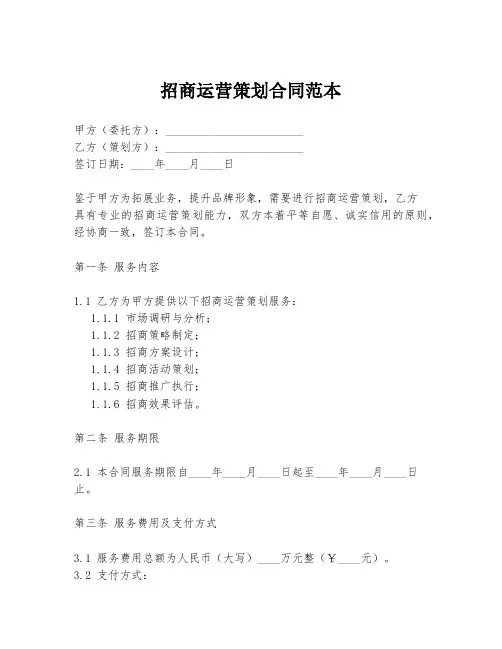 招商运营策划合同范本

甲方（委托方）：________________________
乙方（策划方）：________________________
签订日期：____年____月____日

鉴于甲方为拓展业务，提升品牌形象，需要进行招商运营策划，乙方具有专业的招商运营策划能力，双方本着平等自愿、诚实信用的原则，经协商一致，签订本合同。

第一条 服务内容

1.1 乙方为甲方提供以下招商运营策划服务：
1.1.1 市场调研与分析；
1.1.2 招商策略制定；
1.1.3 招商方案设计；
1.1.4 招商活动策划；
1.1.5 招商推广执行；
1.1.6 招商效果评估。

第二条 服务期限

2.1 本合同服务期限自____年____月____日起至____年____月____日止。

第三条 服务费用及支付方式

3.1 服务费用总额为人民币（大写）____万元整（￥____元）。
3.2 支付方式：